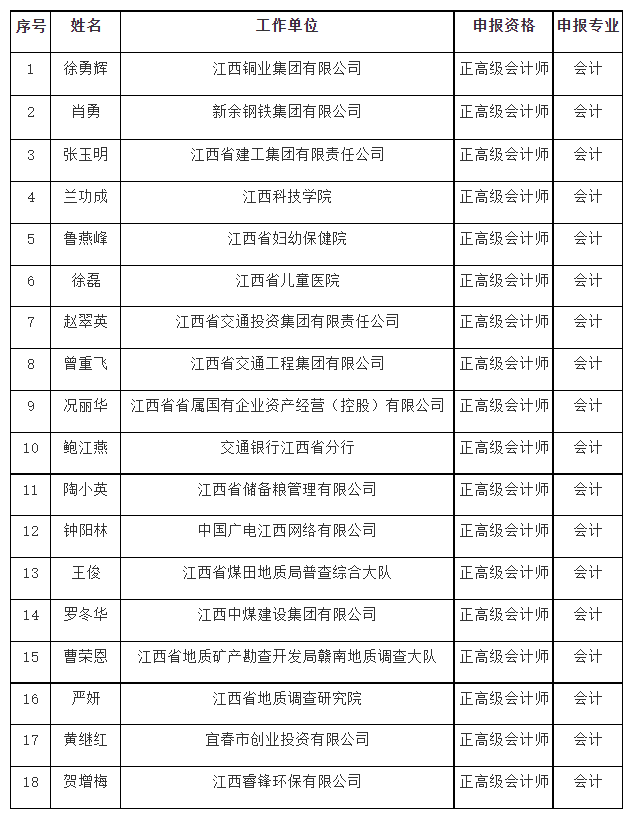 | 序号 | 姓名 | 工作单位 | 申报资格 | 申报专业 |
|---|---|---|---|---|
| 1 | 徐勇辉 | 江西铜业集团有限公司 | 正高级会计师 | 会计 |
| 2 | 肖勇 | 新余钢铁集团有限公司 | 正高级会计师 | 会计 |
| 3 | 张玉明 | 江西省建工集团有限责任公司 | 正高级会计师 | 会计 |
| 4 | 兰功成 | 江西科技学院 | 正高级会计师 | 会计 |
| 5 | 鲁燕峰 | 江西省妇幼保健院 | 正高级会计师 | 会计 |
| 6 | 徐磊 | 江西省儿童医院 | 正高级会计师 | 会计 |
| 7 | 赵翠英 | 江西省交通投资集团有限责任公司 | 正高级会计师 | 会计 |
| 8 | 曾重飞 | 江西省交通工程集团有限公司 | 正高级会计师 | 会计 |
| 9 | 况丽华 | 江西省省属国有企业资产经营（控股）有限公司 | 正高级会计师 | 会计 |
| 10 | 鲍江燕 | 交通银行江西省分行 | 正高级会计师 | 会计 |
| 11 | 陶小英 | 江西省储备粮管理有限公司 | 正高级会计师 | 会计 |
| 12 | 钟阳林 | 中国广电江西网络有限公司 | 正高级会计师 | 会计 |
| 13 | 王俊 | 江西省煤田地质局普查综合大队 | 正高级会计师 | 会计 |
| 14 | 罗冬华 | 江西中煤建设集团有限公司 | 正高级会计师 | 会计 |
| 15 | 曹荣恩 | 江西省地质矿产勘查开发局赣南地质调查大队 | 正高级会计师 | 会计 |
| 16 | 严妍 | 江西省地质调查研究院 | 正高级会计师 | 会计 |
| 17 | 黄继红 | 宜春市创业投资有限公司 | 正高级会计师 | 会计 |
| 18 | 贺增梅 | 江西睿锋环保有限公司 | 正高级会计师 | 会计 |